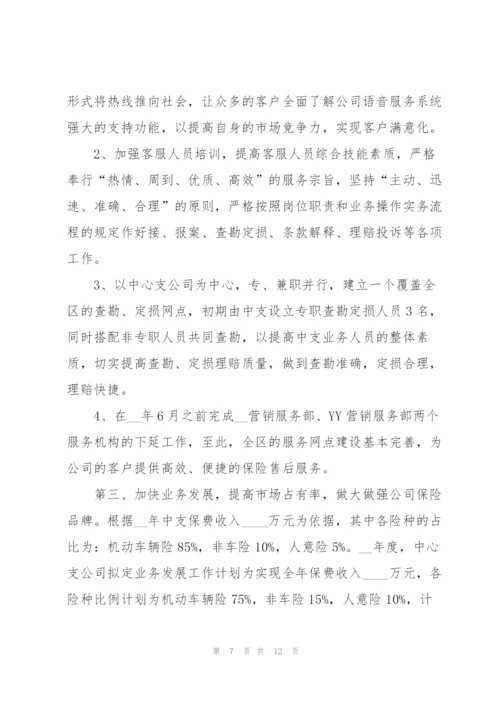 形式将热线推向社会，让众多的客户全面了解公司语音服务系统强大的支持功能，以提高自身的市场竞争力，实现客户满意化。

2、加强客服人员培训，提高客服人员综合技能素质，严格奉行“热情、周到、优质、高效”的服务宗旨，坚持“主动、迅速、准确、合理”的原则，严格按照岗位职责和业务操作实务流程的规定作好接、报案、查勘定损、条款解释、理赔投诉等各项工作。

3、以中心支公司为中心，专、兼职并行，建立一个覆盖全区的查勘、定损网点，初期由中支设立专职查勘定损人员3名，同时搭配非专职人员共同查勘，以提高中支业务人员的整体素质，切实提高查勘、定损理赔质量，做到查勘准确，定损合理，理赔快捷。

4、在__年6月之前完成__营销服务部、YY营销服务部两个服务机构的下延工作，至此，全区的服务网点建设基本完善，为公司的客户提供高效、便捷的保险售后服务。

第三、加快业务发展，提高市场占有率，做大做强公司保险品牌。根据__年中支保费收入____万元为依据，其中各险种的占比为：机动车辆险85%，非车险10%，人意险5%。__年度，中心支公司拟定业务发展工作计划为实现全年保费收入____万元，各险种比例计划为机动车辆险75%，非车险15%，人意险10%，计

第 7 页 共 12 页